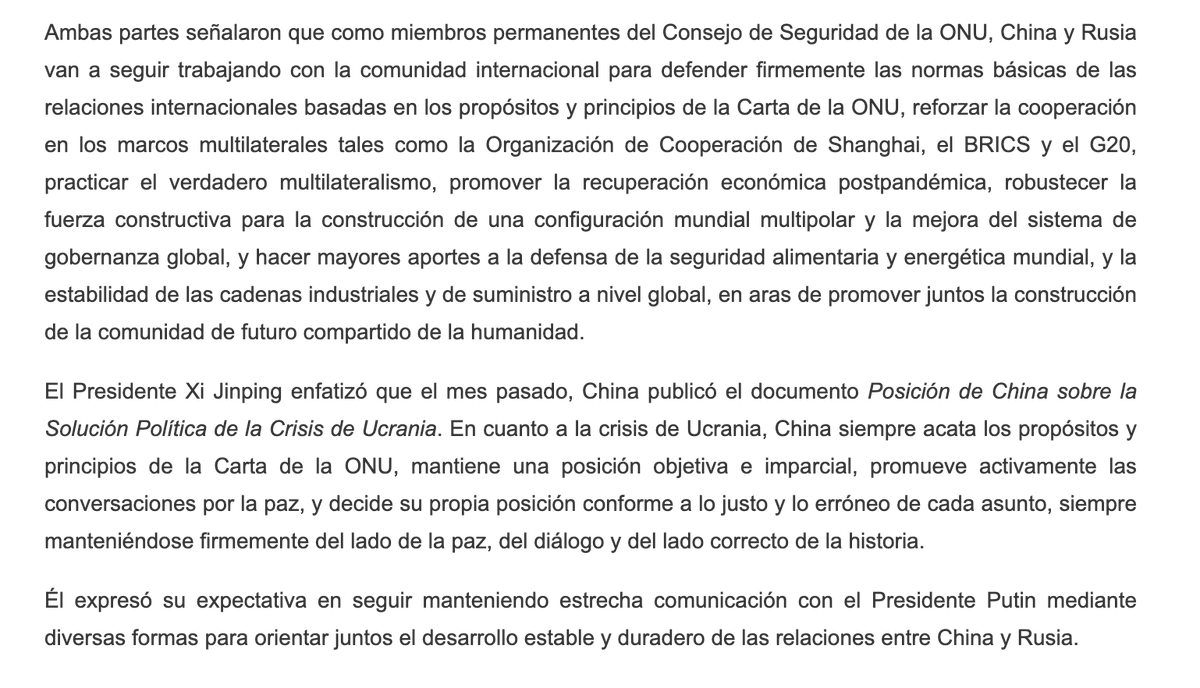 Ambas partes señalaron que como miembros permanentes del Consejo de Seguridad de la ONU, China y Rusia van a seguir trabajando con la comunidad internacional para defender firmemente las normas básicas de las relaciones internacionales basadas en los propósitos y principios de la Carta de la ONU, reforzar la cooperación en los marcos multilaterales tales como la Organización de Cooperación de Shanghai, el BRICS y el G20, practicar el verdadero multilateralismo, promover la recuperación económica postpandémica, robustecer la fuerza constructiva para la construcción de una configuración mundial multipolar y la mejora del sistema de gobernanza global, y hacer mayores aportes a la defensa de la seguridad alimentaria y energética mundial, y la estabilidad de las cadenas industriales y de suministro a nivel global, en aras de promover juntos la construcción de la comunidad de futuro compartido de la humanidad.

El Presidente Xi Jinping enfatizó que el mes pasado, China publicó el documento Posición de China sobre la Solución Política de la Crisis de Ucrania. En cuanto a la crisis de Ucrania, China siempre acata los propósitos y principios de la Carta de la ONU, mantiene una posición objetiva e imparcial, promueve activamente las conversaciones por la paz, y decide su propia posición conforme a lo justo y lo erróneo de cada asunto, siempre manteniéndose firmemente del lado de la paz, del diálogo y del lado correcto de la historia.

Él expresó su expectativa en seguir manteniendo estrecha comunicación con el Presidente Putin mediante diversas formas para orientar juntos el desarrollo estable y duradero de las relaciones entre China y Rusia.